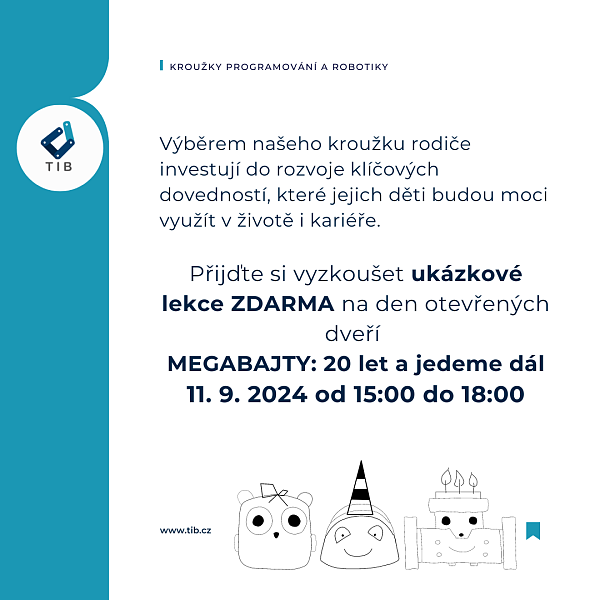 TIB

KROUŽKY PROGRAMOVÁNÍ A ROBOTIKY

Výběrem našeho kroužku rodiče investují do rozvoje klíčových dovedností, které jejich děti budou moci využít v životě i kariéře.

Přijďte si vyzkoušet ukázkové lekce ZDARMA na den otevřených dveří

MEGABAJTY: 20 let a jedeme dál
11. 9. 2024 od 15:00 do 18:00

www.tib.cz